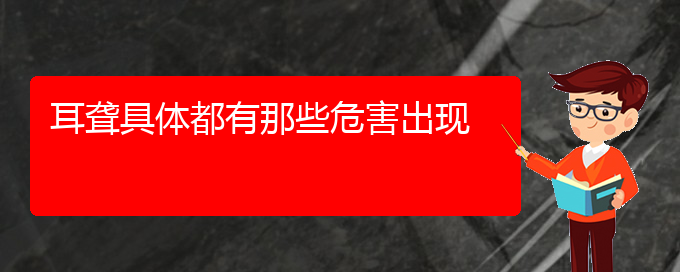 耳聋具体都有那些危害出现